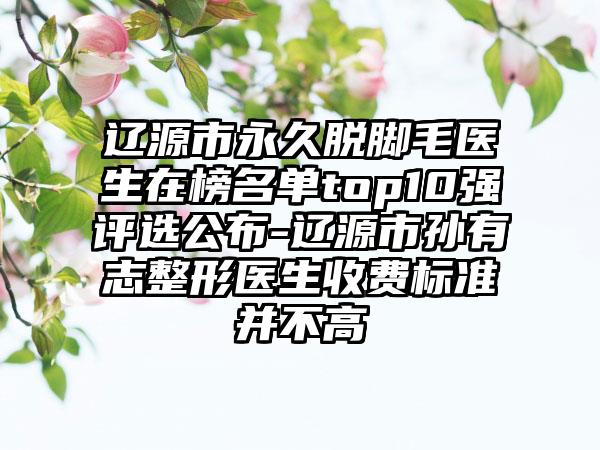 辽源市永久脱脚毛医生在榜名单top10强评选公布-辽源市孙有志整形医生收费标准并不高